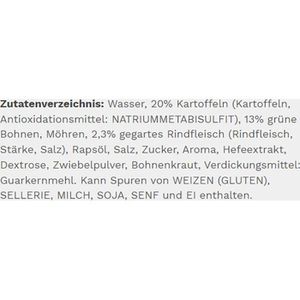 **Zutatenverzeichnis:** Wasser, 20% Kartoffeln (Kartoffeln, Antioxidationsmittel: NATRIUMMETABISULFIT), 13% grüne Bohnen, Möhren, 2,3% gegartes Rindfleisch (Rindfleisch, Stärke, Salz), Rapsöl, Salz, Zucker, Aroma, Hefeextrakt, Dextrose, Zwiebelpulver, Bohnenkraut, Verdickungsmittel: Guarkernmehl. Kann Spuren von WEIZEN (GLUTEN), SELLERIE, MILCH, SOJA, SENF und EI enthalten.